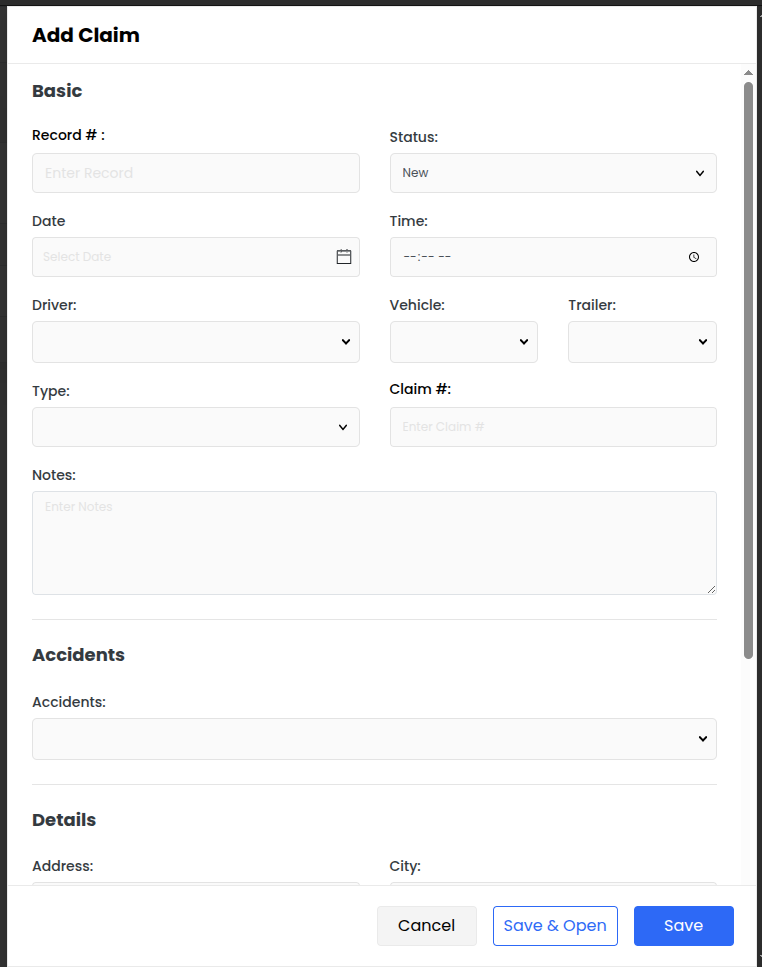 Add Claim

Basic

Record # :

Enter Record

Status:

New

Date

Select Date

Time:

--:-- --

Driver:

Vehicle:

Trailer:

Type:

Claim #:

Enter Claim #

Notes:

Enter Notes

Accidents

Accidents:

Details

Address:

City:

Cancel

Save & Open

Save